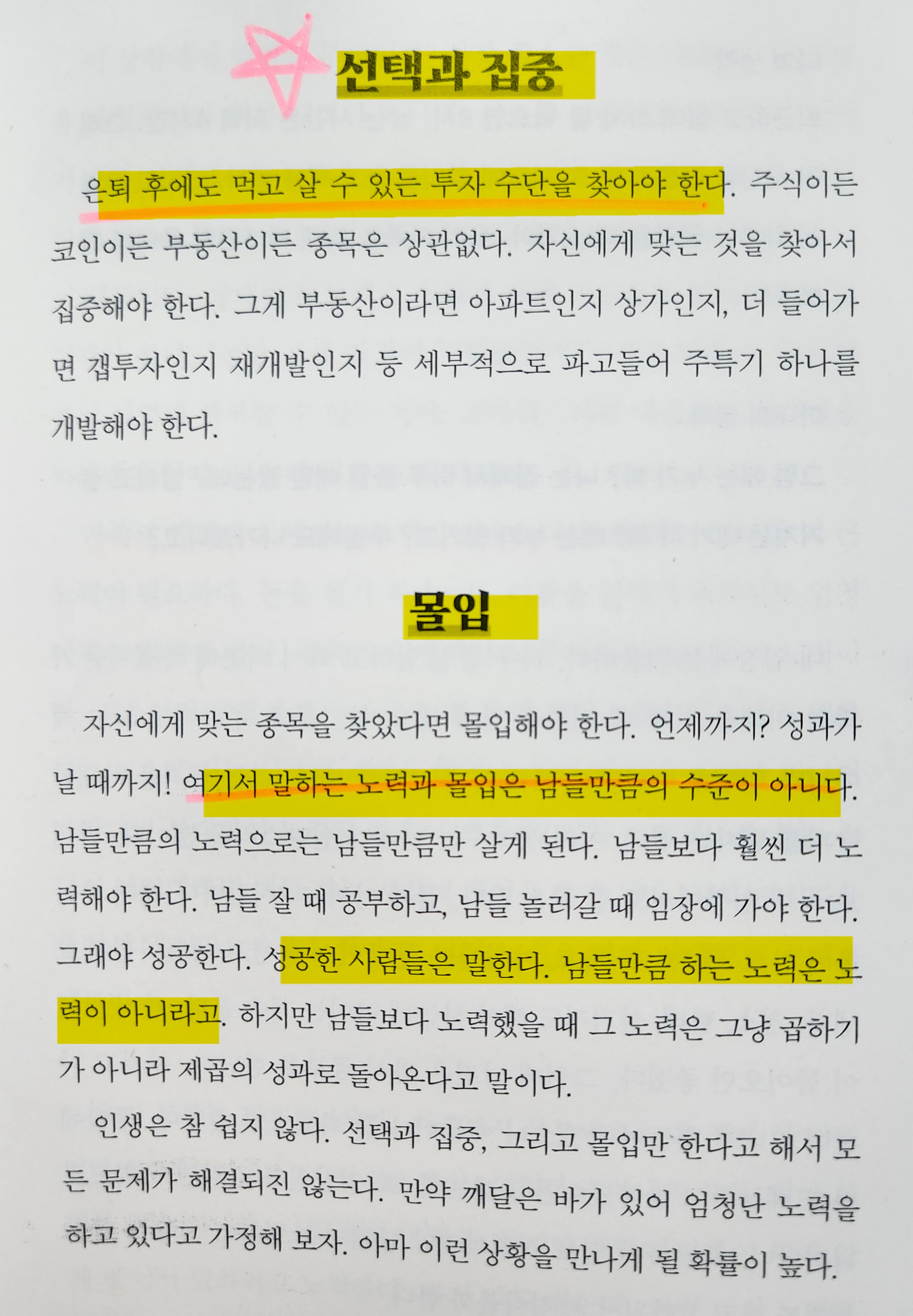 선택과 집중

은퇴 후에도 먹고 살 수 있는 투자 수단을 찾아야 한다. 주식이든 코인이든 부동산이든 종목은 상관없다. 자신에게 맞는 것을 찾아서 집중해야 한다. 그게 부동산이라면 아파트인지 상가인지, 더 들어가면 갭투자인지 재개발인지 등 세부적으로 파고들어 주특기 하나를 개발해야 한다.

몰입

자신에게 맞는 종목을 찾았다면 몰입해야 한다. 언제까지? 성과가 날 때까지! 여기서 말하는 노력과 몰입은 남들만큼의 수준이 아니다. 남들만큼의 노력으로는 남들만큼만 살게 된다. 남들보다 훨씬 더 노력해야 한다. 남들 잘 때 공부하고, 남들 놀러갈 때 임장에 가야 한다. 그래야 성공한다. 성공한 사람들은 말한다. 남들만큼 하는 노력은 노력이 아니라고. 하지만 남들보다 노력했을 때 그 노력은 그냥 곱하기가 아니라 제곱의 성과로 돌아온다고 말이다.

인생은 참 쉽지 않다. 선택과 집중, 그리고 몰입만 한다고 해서 모든 문제가 해결되진 않는다. 만약 깨달은 바가 있어 엄청난 노력을 하고 있다고 가정해 보자. 아마 이런 상황을 만나게 될 확률이 높다.